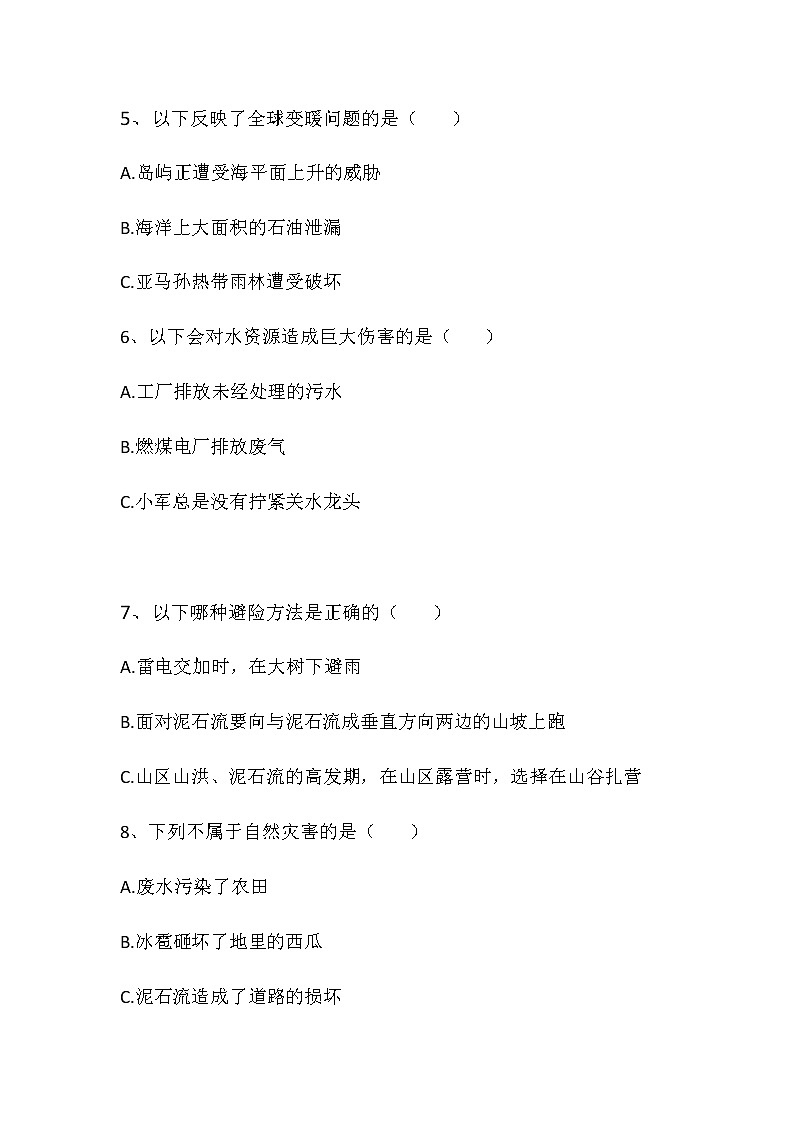 5、以下反映了全球变暖问题的是（　　）

A.岛屿正遭受海平面上升的威胁

B.海洋上大面积的石油泄漏

C.亚马孙热带雨林遭受破坏

6、以下会对水资源造成巨大伤害的是（　　）

A.工厂排放未经处理的污水

B.燃煤电厂排放废气

C.小军总是没有拧紧关水龙头

7、以下哪种避险方法是正确的（　　）

A.雷电交加时，在大树下避雨

B.面对泥石流要向与泥石流成垂直方向两边的山坡上跑

C.山区山洪、泥石流的高发期，在山区露营时，选择在山谷扎营

8、下列不属于自然灾害的是（　　）

A.废水污染了农田

B.冰雹砸坏了地里的西瓜

C.泥石流造成了道路的损坏